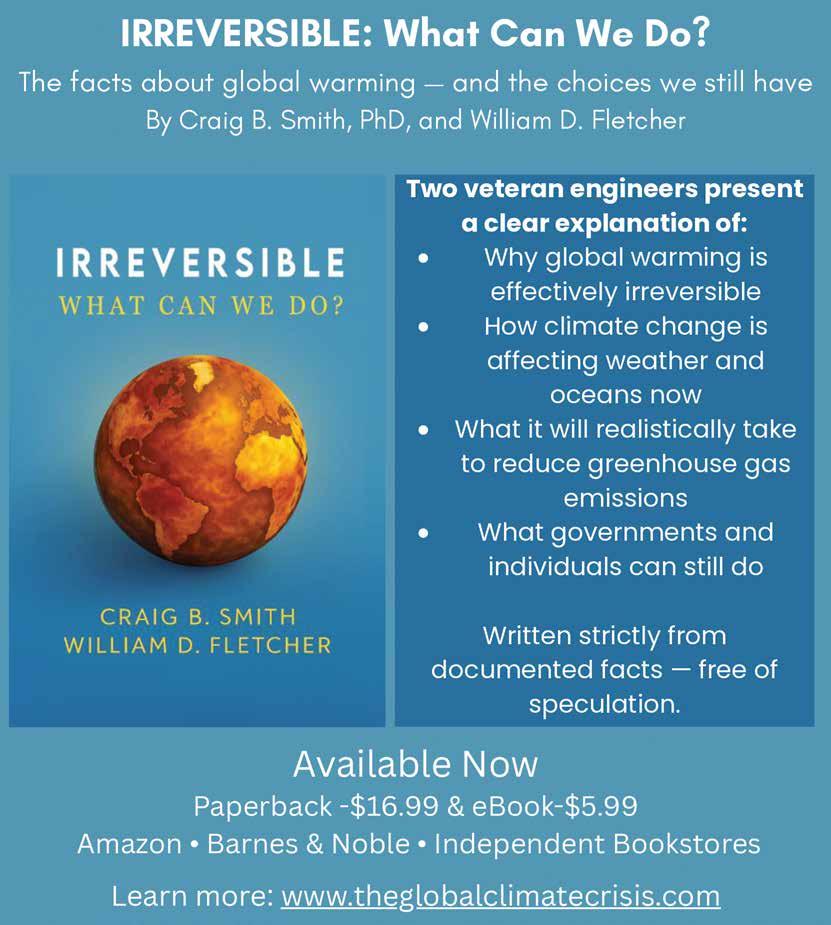 IRREVERSIBLE: What Can We Do?

The facts about global warming — and the choices we still have
By Craig B. Smith, PhD, and William D. Fletcher

IRREVERSIBLE
WHAT CAN WE DO?

CRAIG B. SMITH
WILLIAM D. FLETCHER

Two veteran engineers present a clear explanation of:

• Why global warming is effectively irreversible
• How climate change is affecting weather and oceans now
• What it will realistically take to reduce greenhouse gas emissions
• What governments and individuals can still do

Written strictly from documented facts — free of speculation.

Available Now
Paperback -$16.99 & eBook-$5.99
Amazon • Barnes & Noble • Independent Bookstores

Learn more: www.theglobalclimatecrisis.com